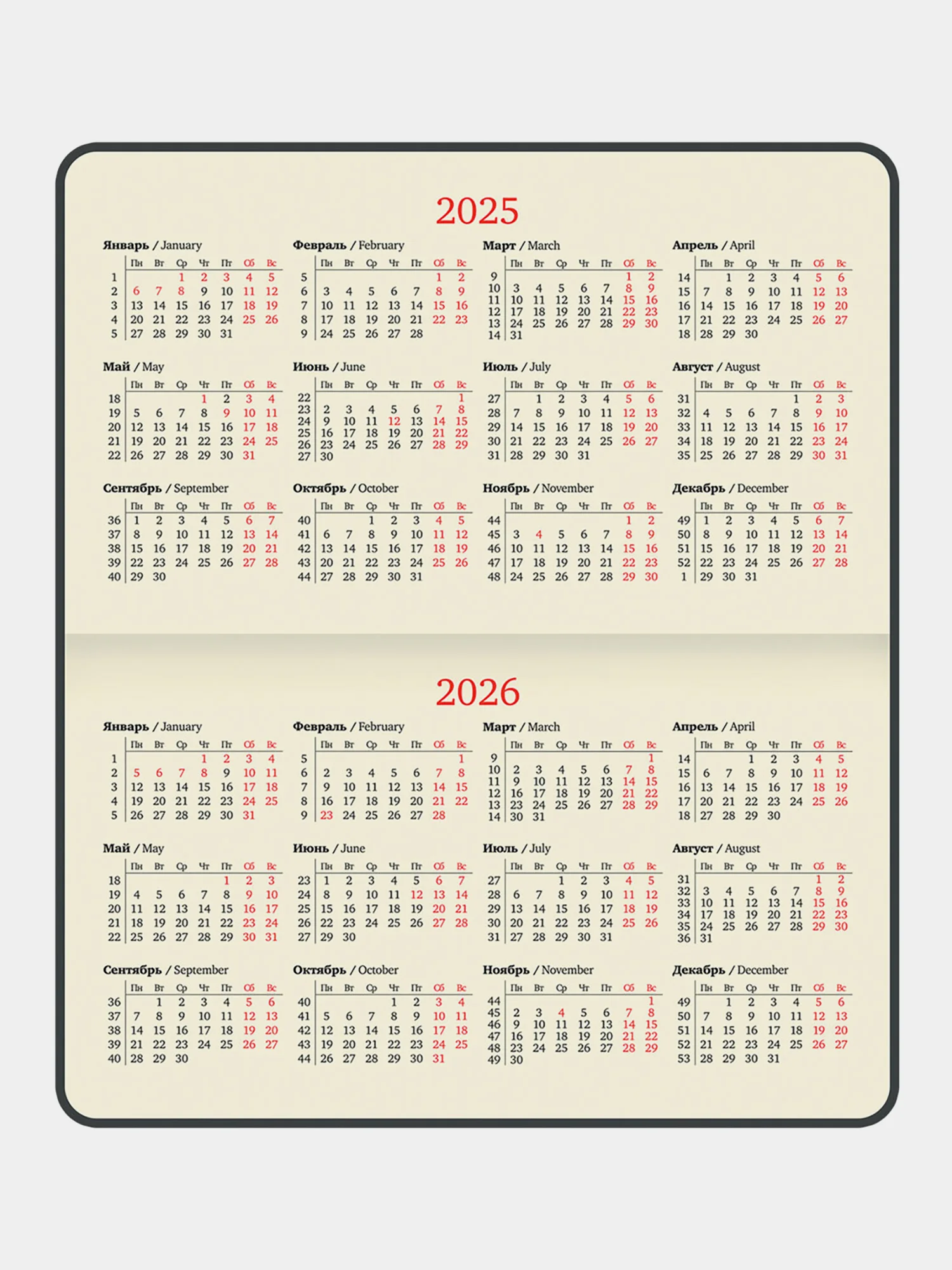 2025

Январь / January

| | Пн | Вт | Ср | Чт | Пт | Сб | Вс |
|---|---|---|---|---|---|---|---|
| 1 | | | 1 | 2 | 3 | 4 | 5 |
| 2 | 6 | 7 | 8 | 9 | 10 | 11 | 12 |
| 3 | 13 | 14 | 15 | 16 | 17 | 18 | 19 |
| 4 | 20 | 21 | 22 | 23 | 24 | 25 | 26 |
| 5 | 27 | 28 | 29 | 30 | 31 | | |

Февраль / February

| | Пн | Вт | Ср | Чт | Пт | Сб | Вс |
|---|---|---|---|---|---|---|---|
| 5 | | | | | | 1 | 2 |
| 6 | 3 | 4 | 5 | 6 | 7 | 8 | 9 |
| 7 | 10 | 11 | 12 | 13 | 14 | 15 | 16 |
| 8 | 17 | 18 | 19 | 20 | 21 | 22 | 23 |
| 9 | 24 | 25 | 26 | 27 | 28 | | |

Март / March

| | Пн | Вт | Ср | Чт | Пт | Сб | Вс |
|---|---|---|---|---|---|---|---|
| 9 | | | | | | 1 | 2 |
| 10 | 3 | 4 | 5 | 6 | 7 | 8 | 9 |
| 11 | 10 | 11 | 12 | 13 | 14 | 15 | 16 |
| 12 | 17 | 18 | 19 | 20 | 21 | 22 | 23 |
| 13 | 24 | 25 | 26 | 27 | 28 | 29 | 30 |
| 14 | 31 | | | | | | |

Апрель / April

| | Пн | Вт | Ср | Чт | Пт | Сб | Вс |
|---|---|---|---|---|---|---|---|
| 14 | | 1 | 2 | 3 | 4 | 5 | 6 |
| 15 | 7 | 8 | 9 | 10 | 11 | 12 | 13 |
| 16 | 14 | 15 | 16 | 17 | 18 | 19 | 20 |
| 17 | 21 | 22 | 23 | 24 | 25 | 26 | 27 |
| 18 | 28 | 29 | 30 | | | | |

Май / May

| | Пн | Вт | Ср | Чт | Пт | Сб | Вс |
|---|---|---|---|---|---|---|---|
| 18 | | | | 1 | 2 | 3 | 4 |
| 19 | 5 | 6 | 7 | 8 | 9 | 10 | 11 |
| 20 | 12 | 13 | 14 | 15 | 16 | 17 | 18 |
| 21 | 19 | 20 | 21 | 22 | 23 | 24 | 25 |
| 22 | 26 | 27 | 28 | 29 | 30 | 31 | |

Июнь / June

| | Пн | Вт | Ср | Чт | Пт | Сб | Вс |
|---|---|---|---|---|---|---|---|
| 22 | | | | | | | 1 |
| 23 | 2 | 3 | 4 | 5 | 6 | 7 | 8 |
| 24 | 9 | 10 | 11 | 12 | 13 | 14 | 15 |
| 25 | 16 | 17 | 18 | 19 | 20 | 21 | 22 |
| 26 | 23 | 24 | 25 | 26 | 27 | 28 | 29 |
| 27 | 30 | | | | | | |

Июль / July

| | Пн | Вт | Ср | Чт | Пт | Сб | Вс |
|---|---|---|---|---|---|---|---|
| 27 | | 1 | 2 | 3 | 4 | 5 | 6 |
| 28 | 7 | 8 | 9 | 10 | 11 | 12 | 13 |
| 29 | 14 | 15 | 16 | 17 | 18 | 19 | 20 |
| 30 | 21 | 22 | 23 | 24 | 25 | 26 | 27 |
| 31 | 28 | 29 | 30 | 31 | | | |

Август / August

| | Пн | Вт | Ср | Чт | Пт | Сб | Вс |
|---|---|---|---|---|---|---|---|
| 31 | | | | | 1 | 2 | 3 |
| 32 | 4 | 5 | 6 | 7 | 8 | 9 | 10 |
| 33 | 11 | 12 | 13 | 14 | 15 | 16 | 17 |
| 34 | 18 | 19 | 20 | 21 | 22 | 23 | 24 |
| 35 | 25 | 26 | 27 | 28 | 29 | 30 | 31 |

Сентябрь / September

| | Пн | Вт | Ср | Чт | Пт | Сб | Вс |
|---|---|---|---|---|---|---|---|
| 36 | 1 | 2 | 3 | 4 | 5 | 6 | 7 |
| 37 | 8 | 9 | 10 | 11 | 12 | 13 | 14 |
| 38 | 15 | 16 | 17 | 18 | 19 | 20 | 21 |
| 39 | 22 | 23 | 24 | 25 | 26 | 27 | 28 |
| 40 | 29 | 30 | | | | | |

Октябрь / October

| | Пн | Вт | Ср | Чт | Пт | Сб | Вс |
|---|---|---|---|---|---|---|---|
| 40 | | | 1 | 2 | 3 | 4 | 5 |
| 41 | 6 | 7 | 8 | 9 | 10 | 11 | 12 |
| 42 | 13 | 14 | 15 | 16 | 17 | 18 | 19 |
| 43 | 20 | 21 | 22 | 23 | 24 | 25 | 26 |
| 44 | 27 | 28 | 29 | 30 | 31 | | |

Ноябрь / November

| | Пн | Вт | Ср | Чт | Пт | Сб | Вс |
|---|---|---|---|---|---|---|---|
| 44 | | | | | | 1 | 2 |
| 45 | 3 | 4 | 5 | 6 | 7 | 8 | 9 |
| 46 | 10 | 11 | 12 | 13 | 14 | 15 | 16 |
| 47 | 17 | 18 | 19 | 20 | 21 | 22 | 23 |
| 48 | 24 | 25 | 26 | 27 | 28 | 29 | 30 |

Декабрь / December

| | Пн | Вт | Ср | Чт | Пт | Сб | Вс |
|---|---|---|---|---|---|---|---|
| 49 | 1 | 2 | 3 | 4 | 5 | 6 | 7 |
| 50 | 8 | 9 | 10 | 11 | 12 | 13 | 14 |
| 51 | 15 | 16 | 17 | 18 | 19 | 20 | 21 |
| 52 | 22 | 23 | 24 | 25 | 26 | 27 | 28 |
| 1 | 29 | 30 | 31 | | | | |

2026

Январь / January

| | Пн | Вт | Ср | Чт | Пт | Сб | Вс |
|---|---|---|---|---|---|---|---|
| 1 | | | | 1 | 2 | 3 | 4 |
| 2 | 5 | 6 | 7 | 8 | 9 | 10 | 11 |
| 3 | 12 | 13 | 14 | 15 | 16 | 17 | 18 |
| 4 | 19 | 20 | 21 | 22 | 23 | 24 | 25 |
| 5 | 26 | 27 | 28 | 29 | 30 | 31 | |

Февраль / February

| | Пн | Вт | Ср | Чт | Пт | Сб | Вс |
|---|---|---|---|---|---|---|---|
| 5 | | | | | | | 1 |
| 6 | 2 | 3 | 4 | 5 | 6 | 7 | 8 |
| 7 | 9 | 10 | 11 | 12 | 13 | 14 | 15 |
| 8 | 16 | 17 | 18 | 19 | 20 | 21 | 22 |
| 9 | 23 | 24 | 25 | 26 | 27 | 28 | |

Март / March

| | Пн | Вт | Ср | Чт | Пт | Сб | Вс |
|---|---|---|---|---|---|---|---|
| 9 | | | | | | | 1 |
| 10 | 2 | 3 | 4 | 5 | 6 | 7 | 8 |
| 11 | 9 | 10 | 11 | 12 | 13 | 14 | 15 |
| 12 | 16 | 17 | 18 | 19 | 20 | 21 | 22 |
| 13 | 23 | 24 | 25 | 26 | 27 | 28 | 29 |
| 14 | 30 | 31 | | | | | |

Апрель / April

| | Пн | Вт | Ср | Чт | Пт | Сб | Вс |
|---|---|---|---|---|---|---|---|
| 14 | | | 1 | 2 | 3 | 4 | 5 |
| 15 | 6 | 7 | 8 | 9 | 10 | 11 | 12 |
| 16 | 13 | 14 | 15 | 16 | 17 | 18 | 19 |
| 17 | 20 | 21 | 22 | 23 | 24 | 25 | 26 |
| 18 | 27 | 28 | 29 | 30 | | | |

Май / May

| | Пн | Вт | Ср | Чт | Пт | Сб | Вс |
|---|---|---|---|---|---|---|---|
| 18 | | | | | 1 | 2 | 3 |
| 19 | 4 | 5 | 6 | 7 | 8 | 9 | 10 |
| 20 | 11 | 12 | 13 | 14 | 15 | 16 | 17 |
| 21 | 18 | 19 | 20 | 21 | 22 | 23 | 24 |
| 22 | 25 | 26 | 27 | 28 | 29 | 30 | 31 |

Июнь / June

| | Пн | Вт | Ср | Чт | Пт | Сб | Вс |
|---|---|---|---|---|---|---|---|
| 23 | 1 | 2 | 3 | 4 | 5 | 6 | 7 |
| 24 | 8 | 9 | 10 | 11 | 12 | 13 | 14 |
| 25 | 15 | 16 | 17 | 18 | 19 | 20 | 21 |
| 26 | 22 | 23 | 24 | 25 | 26 | 27 | 28 |
| 27 | 29 | 30 | | | | | |

Июль / July

| | Пн | Вт | Ср | Чт | Пт | Сб | Вс |
|---|---|---|---|---|---|---|---|
| 27 | | | 1 | 2 | 3 | 4 | 5 |
| 28 | 6 | 7 | 8 | 9 | 10 | 11 | 12 |
| 29 | 13 | 14 | 15 | 16 | 17 | 18 | 19 |
| 30 | 20 | 21 | 22 | 23 | 24 | 25 | 26 |
| 31 | 27 | 28 | 29 | 30 | 31 | | |

Август / August

| | Пн | Вт | Ср | Чт | Пт | Сб | Вс |
|---|---|---|---|---|---|---|---|
| 31 | | | | | | 1 | 2 |
| 32 | 3 | 4 | 5 | 6 | 7 | 8 | 9 |
| 33 | 10 | 11 | 12 | 13 | 14 | 15 | 16 |
| 34 | 17 | 18 | 19 | 20 | 21 | 22 | 23 |
| 35 | 24 | 25 | 26 | 27 | 28 | 29 | 30 |
| 36 | 31 | | | | | | |

Сентябрь / September

| | Пн | Вт | Ср | Чт | Пт | Сб | Вс |
|---|---|---|---|---|---|---|---|
| 36 | | 1 | 2 | 3 | 4 | 5 | 6 |
| 37 | 7 | 8 | 9 | 10 | 11 | 12 | 13 |
| 38 | 14 | 15 | 16 | 17 | 18 | 19 | 20 |
| 39 | 21 | 22 | 23 | 24 | 25 | 26 | 27 |
| 40 | 28 | 29 | 30 | | | | |

Октябрь / October

| | Пн | Вт | Ср | Чт | Пт | Сб | Вс |
|---|---|---|---|---|---|---|---|
| 40 | | | | 1 | 2 | 3 | 4 |
| 41 | 5 | 6 | 7 | 8 | 9 | 10 | 11 |
| 42 | 12 | 13 | 14 | 15 | 16 | 17 | 18 |
| 43 | 19 | 20 | 21 | 22 | 23 | 24 | 25 |
| 44 | 26 | 27 | 28 | 29 | 30 | 31 | |

Ноябрь / November

| | Пн | Вт | Ср | Чт | Пт | Сб | Вс |
|---|---|---|---|---|---|---|---|
| 44 | | | | | | | 1 |
| 45 | 2 | 3 | 4 | 5 | 6 | 7 | 8 |
| 46 | 9 | 10 | 11 | 12 | 13 | 14 | 15 |
| 47 | 16 | 17 | 18 | 19 | 20 | 21 | 22 |
| 48 | 23 | 24 | 25 | 26 | 27 | 28 | 29 |
| 49 | 30 | | | | | | |

Декабрь / December

| | Пн | Вт | Ср | Чт | Пт | Сб | Вс |
|---|---|---|---|---|---|---|---|
| 49 | | 1 | 2 | 3 | 4 | 5 | 6 |
| 50 | 7 | 8 | 9 | 10 | 11 | 12 | 13 |
| 51 | 14 | 15 | 16 | 17 | 18 | 19 | 20 |
| 52 | 21 | 22 | 23 | 24 | 25 | 26 | 27 |
| 53 | 28 | 29 | 30 | 31 | | | |